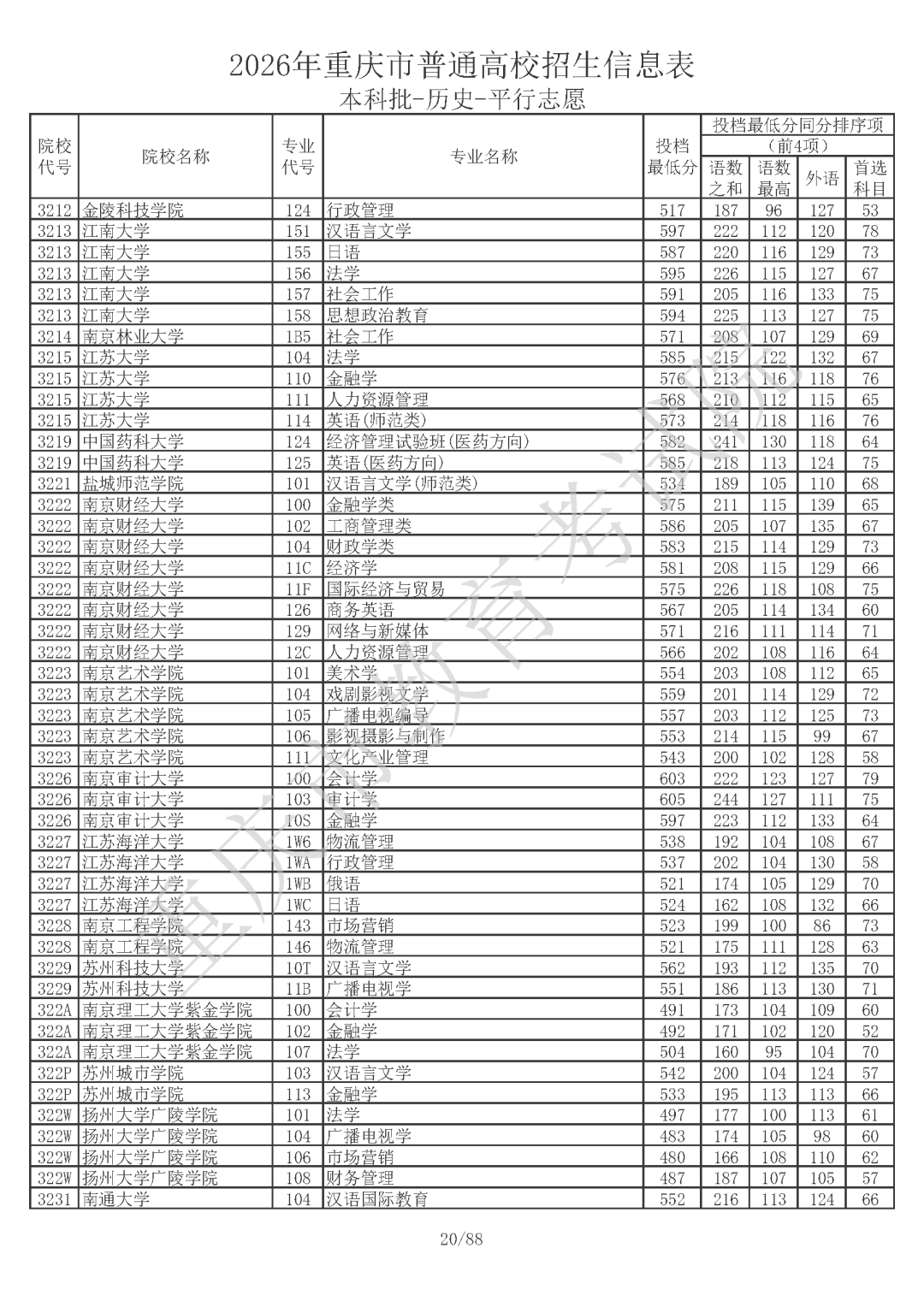 2026年重庆市普通高校招生信息表

本科批-历史-平行志愿

| 院校代号 | 院校名称 | 专业代号 | 专业名称 | 投档最低分 | 投档最低分同分排序项（前4项） |  |  |  |
|---|---|---|---|---|---|---|---|---|
|  |  |  |  |  | 语数之和 | 语数最高 | 外语 | 首选科目 |
| 3212 | 金陵科技学院 | 124 | 行政管理 | 517 | 187 | 96 | 127 | 53 |
| 3213 | 江南大学 | 151 | 汉语言文学 | 597 | 222 | 112 | 120 | 78 |
| 3213 | 江南大学 | 155 | 日语 | 587 | 220 | 116 | 129 | 73 |
| 3213 | 江南大学 | 156 | 法学 | 595 | 226 | 115 | 127 | 67 |
| 3213 | 江南大学 | 157 | 社会工作 | 591 | 205 | 116 | 133 | 75 |
| 3213 | 江南大学 | 158 | 思想政治教育 | 594 | 225 | 113 | 127 | 75 |
| 3214 | 南京林业大学 | 1B5 | 社会工作 | 571 | 208 | 107 | 129 | 69 |
| 3215 | 江苏大学 | 104 | 法学 | 585 | 215 | 122 | 132 | 67 |
| 3215 | 江苏大学 | 110 | 金融学 | 576 | 213 | 116 | 118 | 76 |
| 3215 | 江苏大学 | 111 | 人力资源管理 | 568 | 210 | 112 | 115 | 65 |
| 3215 | 江苏大学 | 114 | 英语(师范类) | 573 | 214 | 118 | 116 | 76 |
| 3219 | 中国药科大学 | 124 | 经济管理试验班(医药方向) | 582 | 241 | 130 | 118 | 64 |
| 3219 | 中国药科大学 | 125 | 英语(医药方向) | 585 | 218 | 113 | 124 | 75 |
| 3221 | 盐城师范学院 | 101 | 汉语言文学(师范类) | 534 | 189 | 105 | 110 | 68 |
| 3222 | 南京财经大学 | 100 | 金融学类 | 575 | 211 | 115 | 139 | 65 |
| 3222 | 南京财经大学 | 102 | 工商管理类 | 586 | 205 | 107 | 135 | 67 |
| 3222 | 南京财经大学 | 104 | 财政学类 | 583 | 215 | 114 | 129 | 73 |
| 3222 | 南京财经大学 | 11C | 经济学 | 581 | 208 | 115 | 129 | 66 |
| 3222 | 南京财经大学 | 11F | 国际经济与贸易 | 575 | 226 | 118 | 108 | 75 |
| 3222 | 南京财经大学 | 126 | 商务英语 | 567 | 205 | 114 | 134 | 60 |
| 3222 | 南京财经大学 | 129 | 网络与新媒体 | 571 | 216 | 111 | 114 | 71 |
| 3222 | 南京财经大学 | 12C | 人力资源管理 | 566 | 202 | 108 | 116 | 64 |
| 3223 | 南京艺术学院 | 101 | 美术学 | 554 | 203 | 108 | 112 | 65 |
| 3223 | 南京艺术学院 | 104 | 戏剧影视文学 | 559 | 201 | 114 | 129 | 72 |
| 3223 | 南京艺术学院 | 105 | 广播电视编导 | 557 | 203 | 112 | 125 | 73 |
| 3223 | 南京艺术学院 | 106 | 影视摄影与制作 | 553 | 214 | 115 | 99 | 67 |
| 3223 | 南京艺术学院 | 111 | 文化产业管理 | 543 | 200 | 102 | 128 | 58 |
| 3226 | 南京审计大学 | 100 | 会计学 | 603 | 222 | 123 | 127 | 79 |
| 3226 | 南京审计大学 | 103 | 审计学 | 605 | 244 | 127 | 111 | 75 |
| 3226 | 南京审计大学 | 10S | 金融学 | 597 | 223 | 112 | 133 | 64 |
| 3227 | 江苏海洋大学 | 1W6 | 物流管理 | 538 | 192 | 104 | 108 | 67 |
| 3227 | 江苏海洋大学 | 1WA | 行政管理 | 537 | 202 | 104 | 130 | 58 |
| 3227 | 江苏海洋大学 | 1WB | 俄语 | 521 | 174 | 105 | 129 | 70 |
| 3227 | 江苏海洋大学 | 1WC | 日语 | 524 | 162 | 108 | 132 | 66 |
| 3228 | 南京工程学院 | 143 | 市场营销 | 523 | 199 | 100 | 86 | 73 |
| 3228 | 南京工程学院 | 146 | 物流管理 | 521 | 175 | 111 | 128 | 63 |
| 3229 | 苏州科技大学 | 10T | 汉语言文学 | 562 | 193 | 112 | 135 | 70 |
| 3229 | 苏州科技大学 | 11B | 广播电视学 | 551 | 186 | 113 | 130 | 71 |
| 322A | 南京理工大学紫金学院 | 100 | 会计学 | 491 | 173 | 104 | 109 | 60 |
| 322A | 南京理工大学紫金学院 | 102 | 金融学 | 492 | 171 | 102 | 120 | 52 |
| 322A | 南京理工大学紫金学院 | 107 | 法学 | 504 | 160 | 95 | 104 | 70 |
| 322P | 苏州城市学院 | 103 | 汉语言文学 | 542 | 200 | 104 | 124 | 57 |
| 322P | 苏州城市学院 | 113 | 金融学 | 533 | 195 | 113 | 113 | 66 |
| 322W | 扬州大学广陵学院 | 101 | 法学 | 497 | 177 | 100 | 113 | 61 |
| 322W | 扬州大学广陵学院 | 104 | 广播电视学 | 483 | 174 | 105 | 98 | 60 |
| 322W | 扬州大学广陵学院 | 106 | 市场营销 | 480 | 166 | 108 | 110 | 62 |
| 322W | 扬州大学广陵学院 | 108 | 财务管理 | 487 | 187 | 107 | 105 | 57 |
| 3231 | 南通大学 | 104 | 汉语国际教育 | 552 | 216 | 113 | 124 | 66 |

20/88

重庆市教育考试院